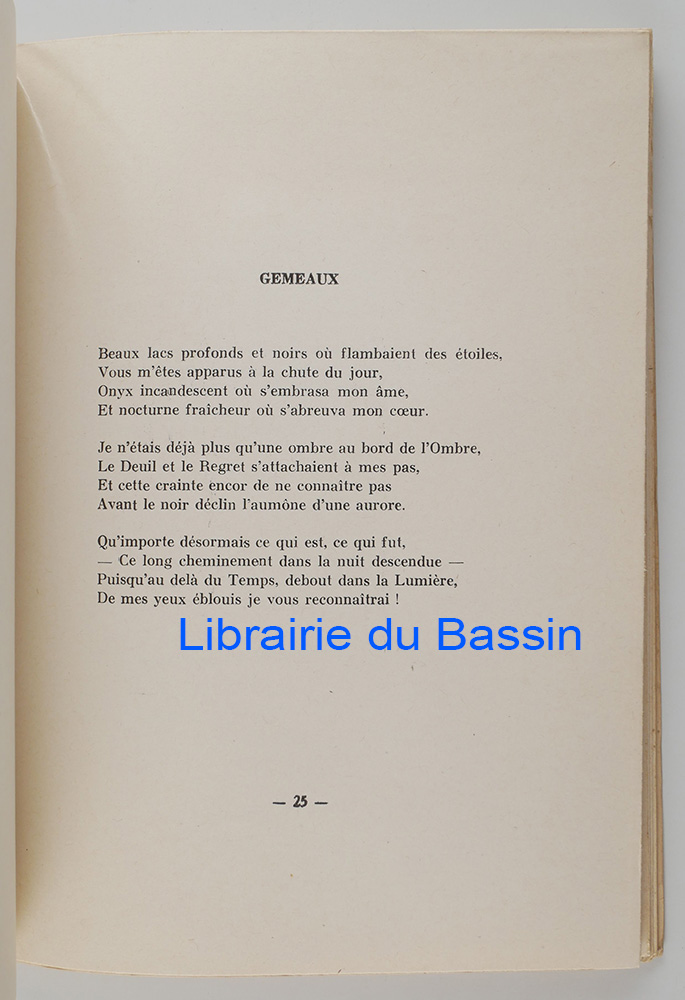 GEMEAUX

Beaux lacs profonds et noirs où flambaient des étoiles,
Vous m'êtes apparus à la chute du jour,
Onyx incandescent où s'embrasa mon âme,
Et nocturne fraîcheur où s'abreuva mon cœur.

Je n'étais déjà plus qu'une ombre au bord de l'Ombre,
Le Deuil et le Regret s'attachaient à mes pas,
Et cette crainte encor de ne connaître pas
Avant le noir déclin l'aumône d'une aurore.

Qu'importe désormais ce qui est, ce qui fut,
— Ce long cheminement dans la nuit descendue —
Puisqu'au delà du Temps, debout dans la Lumière,
De mes yeux éblouis je vous reconnaîtrai !

Librairie du Bassin

— 25 —